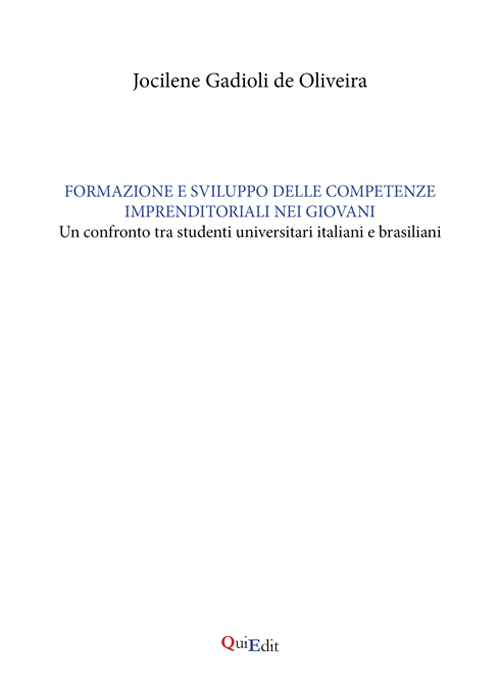 Jocilene Gadioli de Oliveira

FORMAZIONE E SVILUPPO DELLE COMPETENZE IMPRENDITORIALI NEI GIOVANI
Un confronto tra studenti universitari italiani e brasiliani

QuiEdit